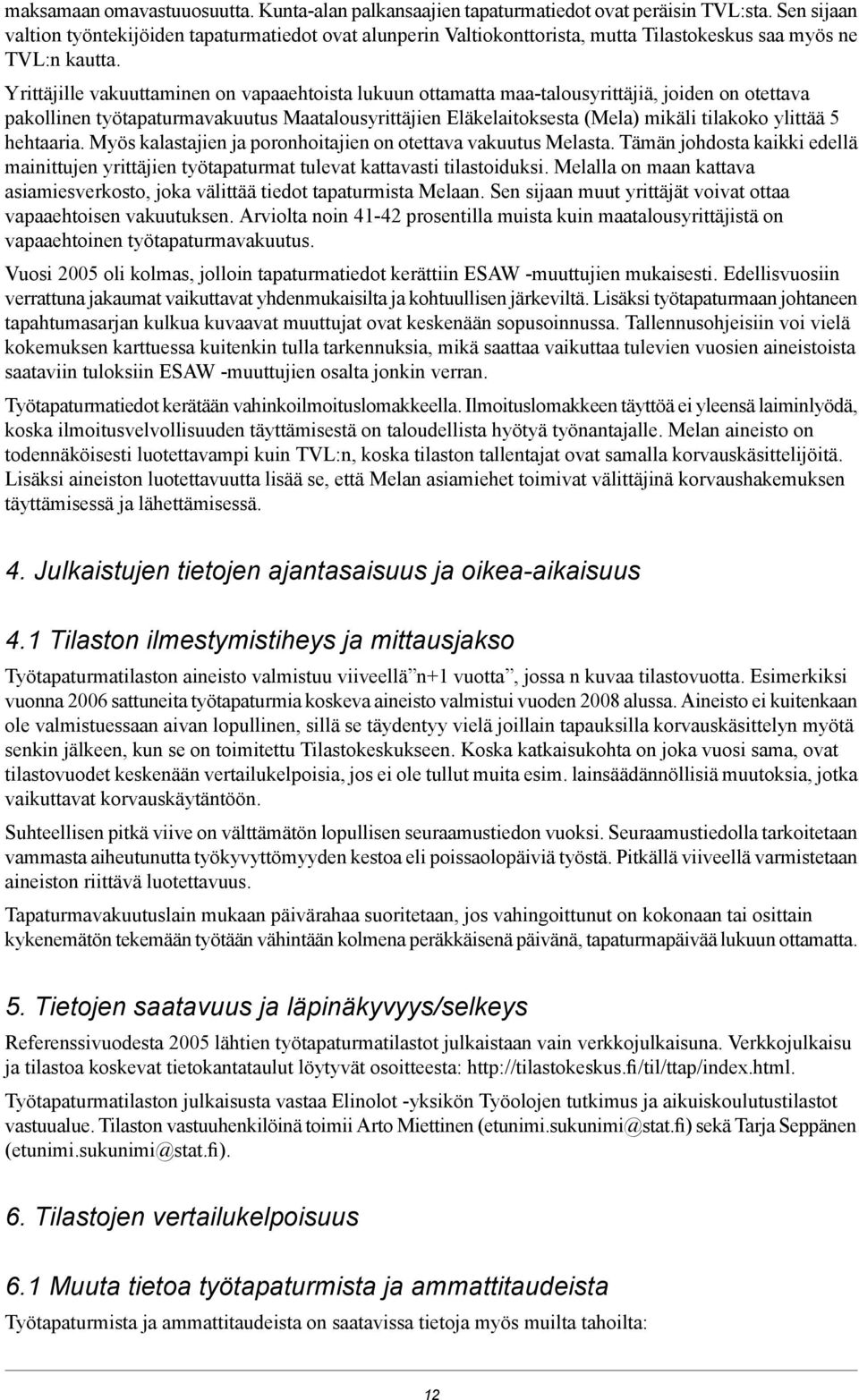 maksamaan omavastuuosuutta. Kunta-alan palkansaajien tapaturmatiedot ovat peräisin TVL:sta. Sen sijaan valtion työntekijöiden tapaturmatiedot ovat alunperin Valtiokonttorista, mutta Tilastokeskus saa myös ne TVL:n kautta.

Yrittäjille vakuuttaminen on vapaaehtoista lukuun ottamatta maa-talousyrittäjiä, joiden on otettava pakollinen työtapaturmavakuutus Maatalousyrittäjien Eläkelaitoksesta (Mela) mikäli tilakoko ylittää 5 hehtaaria. Myös kalastajien ja poronhoitajien on otettava vakuutus Melasta. Tämän johdosta kaikki edellä mainittujen yrittäjien työtapaturmat tulevat kattavasti tilastoiduksi. Melalla on maan kattava asiamiesverkosto, joka välittää tiedot tapaturmista Melaan. Sen sijaan muut yrittäjät voivat ottaa vapaaehtoisen vakuutuksen. Arviolta noin 41-42 prosentilla muista kuin maatalousyrittäjistä on vapaaehtoinen työtapaturmavakuutus.

Vuosi 2005 oli kolmas, jolloin tapaturmatiedot kerättiin ESAW -muuttujien mukaisesti. Edellisvuosiin verrattuna jakaumat vaikuttavat yhdenmukaisilta ja kohtuullisen järkeviltä. Lisäksi työtapaturmaan johtaneen tapahtumasarjan kulkua kuvaavat muuttujat ovat keskenään sopusoinnussa. Tallennusohjeisiin voi vielä kokemuksen karttuessa kuitenkin tulla tarkennuksia, mikä saattaa vaikuttaa tulevien vuosien aineistoista saataviin tuloksiin ESAW -muuttujien osalta jonkin verran.

Työtapaturmatiedot kerätään vahinkoilmoituslomakkeella. Ilmoituslomakkeen täyttöä ei yleensä laiminlyödä, koska ilmoitusvelvollisuuden täyttämisestä on taloudellista hyötyä työnantajalle. Melan aineisto on todennäköisesti luotettavampi kuin TVL:n, koska tilaston tallentajat ovat samalla korvauskäsittelijöitä. Lisäksi aineiston luotettavuutta lisää se, että Melan asiamiehet toimivat välittäjinä korvaushakemuksen täyttämisessä ja lähettämisessä.

4. Julkaistujen tietojen ajantasaisuus ja oikea-aikaisuus

4.1 Tilaston ilmestymistiheys ja mittausjakso

Työtapaturmatilaston aineisto valmistuu viiveellä ”n+1 vuotta”, jossa n kuvaa tilastovuotta. Esimerkiksi vuonna 2006 sattuneita työtapaturmia koskeva aineisto valmistui vuoden 2008 alussa. Aineisto ei kuitenkaan ole valmistuessaan aivan lopullinen, sillä se täydentyy vielä joillain tapauksilla korvauskäsittelyn myötä senkin jälkeen, kun se on toimitettu Tilastokeskukseen. Koska katkaisukohta on joka vuosi sama, ovat tilastovuodet keskenään vertailukelpoisia, jos ei ole tullut muita esim. lainsäädännöllisiä muutoksia, jotka vaikuttavat korvauskäytäntöön.

Suhteellisen pitkä viive on välttämätön lopullisen seuraamustiedon vuoksi. Seuraamustiedolla tarkoitetaan vammasta aiheutunutta työkyvyttömyyden kestoa eli poissaolopäiviä työstä. Pitkällä viiveellä varmistetaan aineiston riittävä luotettavuus.

Tapaturmavakuutuslain mukaan päivärahaa suoritetaan, jos vahingoittunut on kokonaan tai osittain kykenemätön tekemään työtään vähintään kolmena peräkkäisenä päivänä, tapaturmapäivää lukuun ottamatta.

5. Tietojen saatavuus ja läpinäkyvyys/selkeys

Referenssivuodesta 2005 lähtien työtapaturmatilastot julkaistaan vain verkkojulkaisuna. Verkkojulkaisu ja tilastoa koskevat tietokantataulut löytyvät osoitteesta: http://tilastokeskus.fi/til/ttap/index.html.

Työtapaturmatilaston julkaisusta vastaa Elinolot -yksikön Työolojen tutkimus ja aikuiskoulutustilastot vastuualue. Tilaston vastuuhenkilöinä toimii Arto Miettinen (etunimi.sukunimi@stat.fi) sekä Tarja Seppänen (etunimi.sukunimi@stat.fi).

6. Tilastojen vertailukelpoisuus

6.1 Muuta tietoa työtapaturmista ja ammattitaudeista

Työtapaturmista ja ammattitaudeista on saatavissa tietoja myös muilta tahoilta:

12